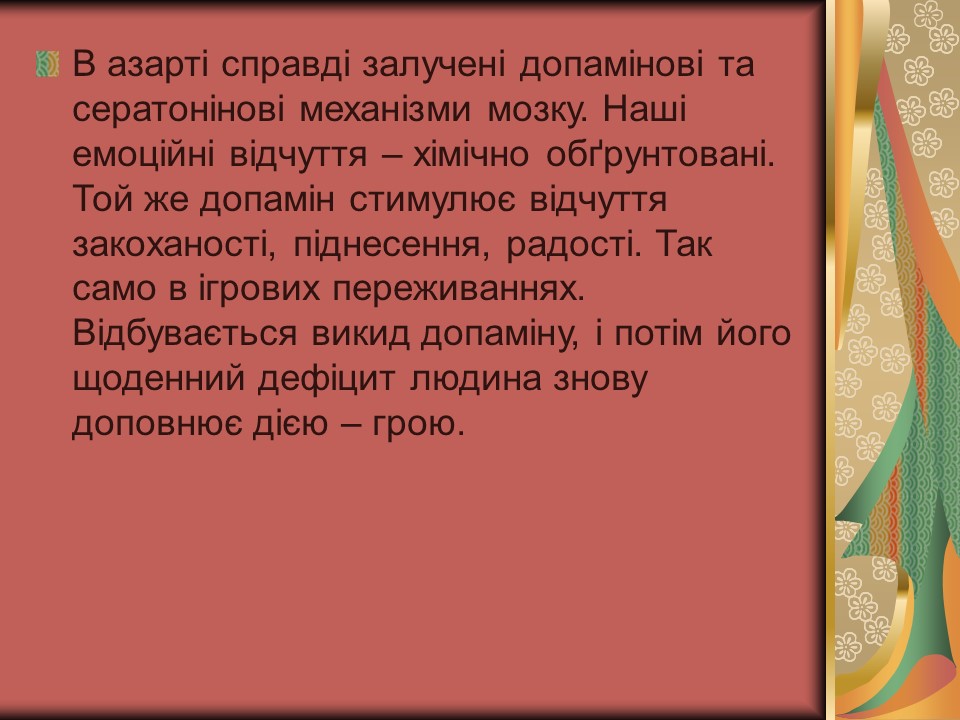 В азарті справді залучені допамінові та сератонінові механізми мозку. Наші емоційні відчуття – хімічно обґрунтовані. Той же допамін стимулює відчуття закоханості, піднесення, радості. Так само в ігрових переживаннях. Відбувається викид допаміну, і потім його щоденний дефіцит людина знову доповнює дією – грою.